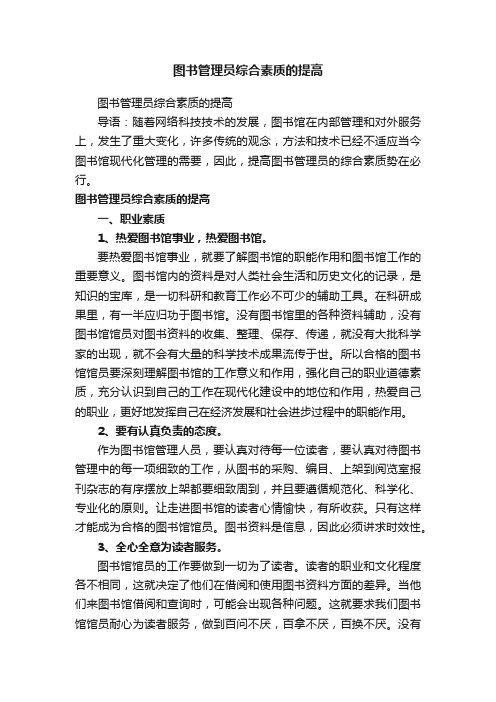 图书管理员综合素质的提高

图书管理员综合素质的提高

导语：随着网络科技技术的发展，图书馆在内部管理和对外服务上，发生了重大变化，许多传统的观念，方法和技术已经不适应当今图书馆现代化管理的需要，因此，提高图书管理员的综合素质势在必行。

图书管理员综合素质的提高

一、职业素质

1、热爱图书馆事业，热爱图书馆。

要热爱图书馆事业，就要了解图书馆的职能作用和图书馆工作的重要意义。图书馆内的资料是对人类社会生活和历史文化的记录，是知识的宝库，是一切科研和教育工作必不可少的辅助工具。在科研成果里，有一半应归功于图书馆。没有图书馆里的各种资料辅助，没有图书馆馆员对图书资料的收集、整理、保存、传递，就没有大批科学家的出现，就不会有大量的科学技术成果流传于世。所以合格的图书馆馆员要深刻理解图书馆的工作意义和作用，强化自己的职业道德素质，充分认识到自己的工作在现代化建设中的地位和作用，热爱自己的职业，更好地发挥自己在经济发展和社会进步过程中的职能作用。

2、要有认真负责的态度。

作为图书馆管理人员，要认真对待每一位读者，要认真对待图书管理中的每一项细致的工作，从图书的采购、编目、上架到阅览室报刊杂志的有序摆放上架都要细致周到，并且要遵循规范化、科学化、专业化的原则。让走进图书馆的读者心情愉快，有所收获。只有这样才能成为合格的图书馆馆员。图书资料是信息，因此必须讲求时效性。

3、全心全意为读者服务。

图书馆馆员的工作要做到一切为了读者。读者的职业和文化程度各不相同，这就决定了他们在借阅和使用图书资料方面的差异。当他们来图书馆借阅和查询时，可能会出现各种问题。这就要求我们图书馆馆员耐心为读者服务，做到百问不厌，百拿不厌，百换不厌。没有